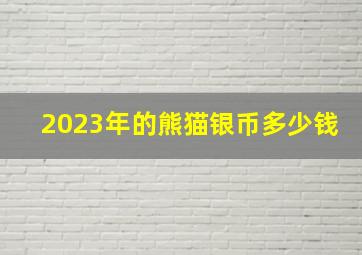 2023年的熊猫银币多少钱